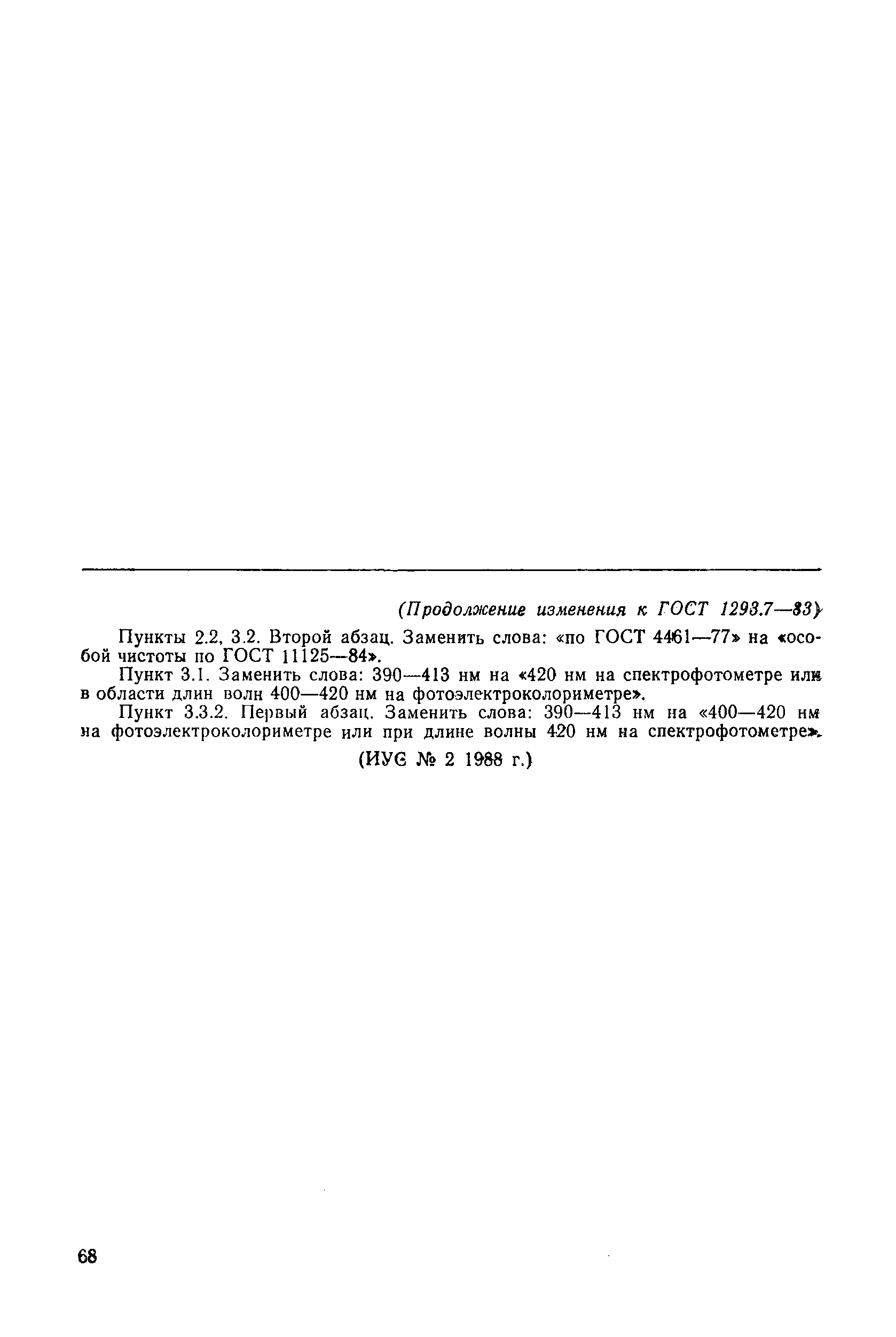 (Продолжение изменения к ГОСТ 1293.7—83)

Пункты 2.2, 3.2. Второй абзац. Заменить слова: «по ГОСТ 4461—77» на «особой чистоты по ГОСТ 11125—84».

Пункт 3.1. Заменить слова: 390—413 нм на «420 нм на спектрофотометре или в области длин волн 400—420 нм на фотоэлектроколориметре».

Пункт 3.3.2. Первый абзац. Заменить слова: 390—413 нм на «400—420 нм на фотоэлектроколориметре или при длине волны 420 нм на спектрофотометре».

(ИУС № 2 1988 г.)

68